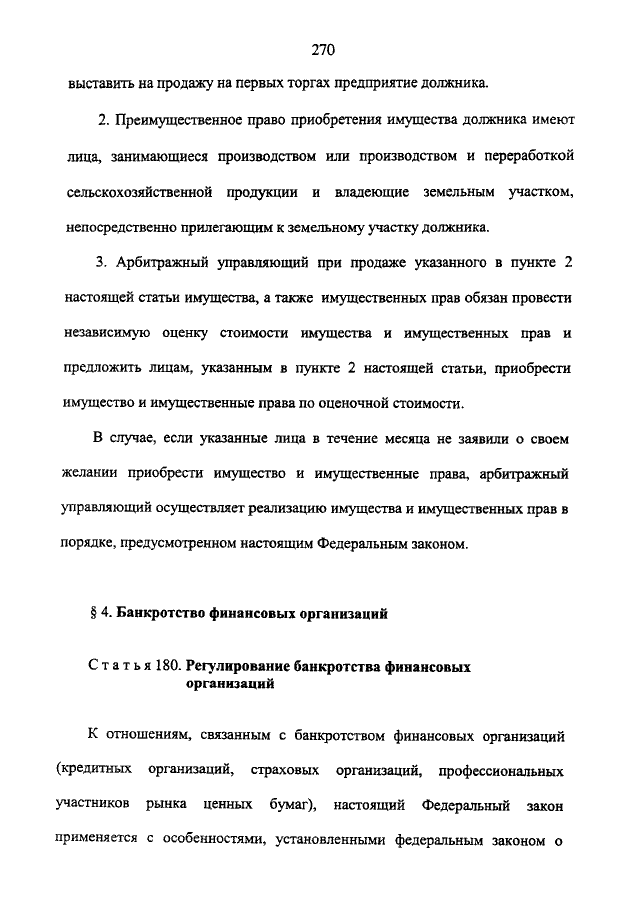 270

выставить на продажу на первых торгах предприятие должника.

2. Преимущественное право приобретения имущества должника имеют лица, занимающиеся производством или производством и переработкой сельскохозяйственной продукции и владеющие земельным участком, непосредственно прилегающим к земельному участку должника.

3. Арбитражный управляющий при продаже указанного в пункте 2 настоящей статьи имущества, а также имущественных прав обязан провести независимую оценку стоимости имущества и имущественных прав и предложить лицам, указанным в пункте 2 настоящей статьи, приобрести имущество и имущественные права по оценочной стоимости.

В случае, если указанные лица в течение месяца не заявили о своем желании приобрести имущество и имущественные права, арбитражный управляющий осуществляет реализацию имущества и имущественных прав в порядке, предусмотренном настоящим Федеральным законом.

§ 4. Банкротство финансовых организаций

Статья 180. Регулирование банкротства финансовых организаций

К отношениям, связанным с банкротством финансовых организаций (кредитных организаций, страховых организаций, профессиональных участников рынка ценных бумаг), настоящий Федеральный закон применяется с особенностями, установленными федеральным законом о